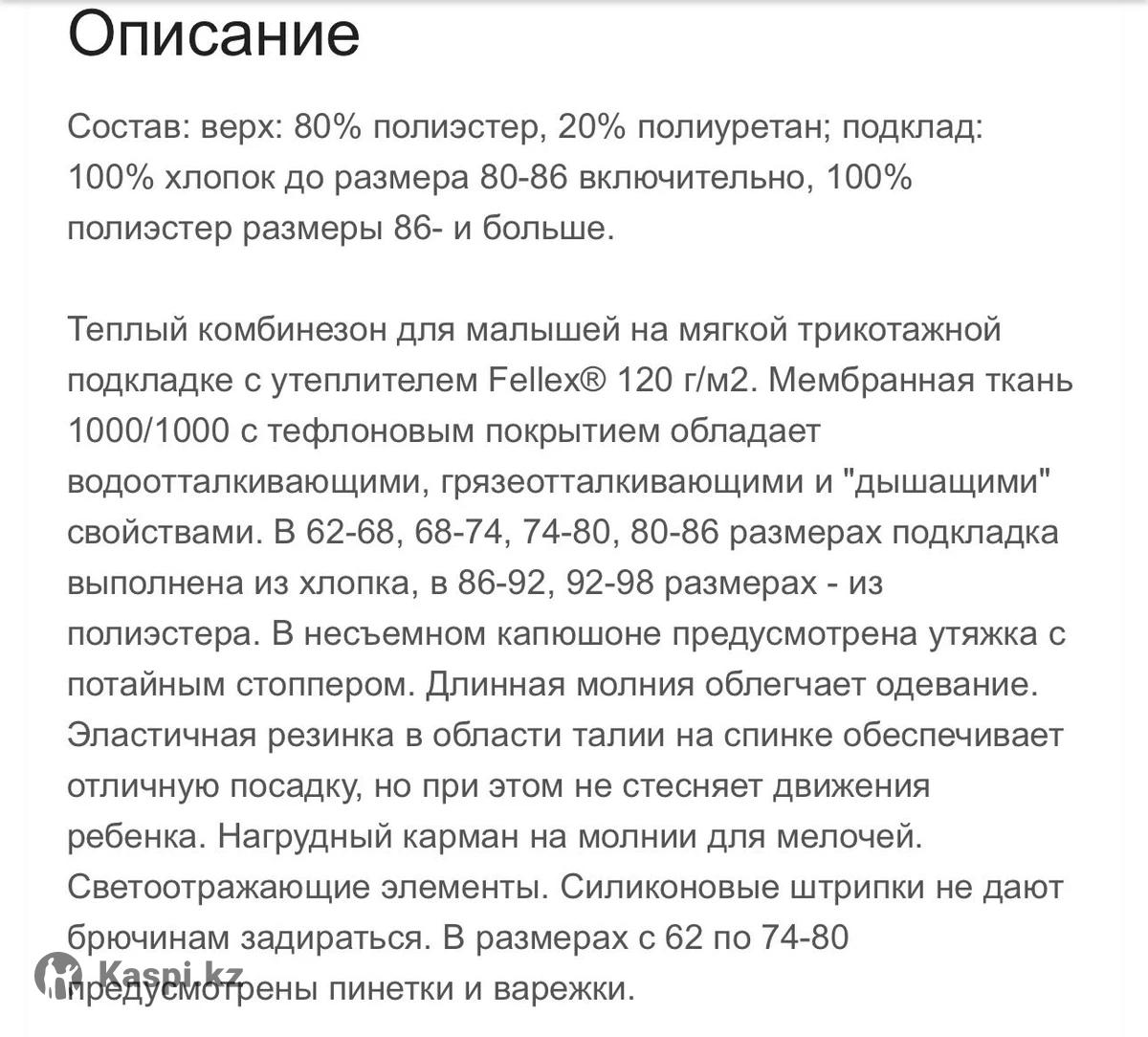 Описание

Состав: верх: 80% полиэстер, 20% полиуретан; подклад: 100% хлопок до размера 80-86 включительно, 100% полиэстер размеры 86- и больше.

Теплый комбинезон для малышей на мягкой трикотажной подкладке с утеплителем Fellex® 120 г/м2. Мембранная ткань 1000/1000 с тефлоновым покрытием обладает водоотталкивающими, грязеотталкивающими и "дышащими" свойствами. В 62-68, 68-74, 74-80, 80-86 размерах подкладка выполнена из хлопка, в 86-92, 92-98 размерах - из полиэстера. В несъемном капюшоне предусмотрена утяжка с потайным стоппером. Длинная молния облегчает одевание. Эластичная резинка в области талии на спинке обеспечивает отличную посадку, но при этом не стесняет движения ребенка. Нагрудный карман на молнии для мелочей. Светоотражающие элементы. Силиконовые штрипки не дают брючинам задираться. В размерах с 62 по 74-80 предусмотрены пинетки и варежки.

Kaspi.kz